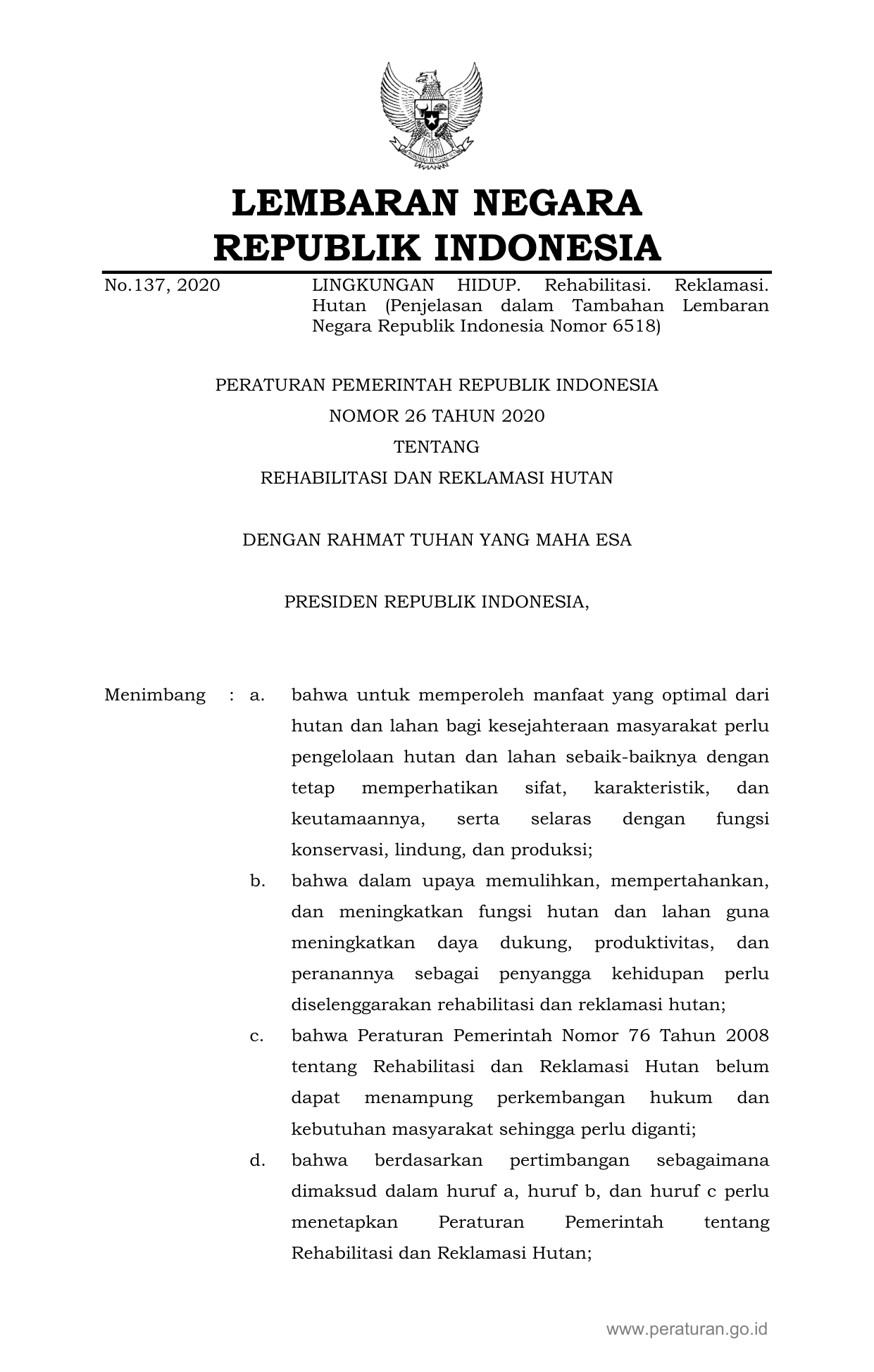 LEMBARAN NEGARA
REPUBLIK INDONESIA

No.137, 2020

LINGKUNGAN HIDUP. Rehabilitasi. Reklamasi. Hutan (Penjelasan dalam Tambahan Lembaran Negara Republik Indonesia Nomor 6518)

PERATURAN PEMERINTAH REPUBLIK INDONESIA
NOMOR 26 TAHUN 2020
TENTANG
REHABILITASI DAN REKLAMASI HUTAN

DENGAN RAHMAT TUHAN YANG MAHA ESA

PRESIDEN REPUBLIK INDONESIA,

Menimbang : a. bahwa untuk memperoleh manfaat yang optimal dari hutan dan lahan bagi kesejahteraan masyarakat perlu pengelolaan hutan dan lahan sebaik-baiknya dengan tetap memperhatikan sifat, karakteristik, dan keutamaannya, serta selaras dengan fungsi konservasi, lindung, dan produksi;

b. bahwa dalam upaya memulihkan, mempertahankan, dan meningkatkan fungsi hutan dan lahan guna meningkatkan daya dukung, produktivitas, dan peranannya sebagai penyangga kehidupan perlu diselenggarakan rehabilitasi dan reklamasi hutan;

c. bahwa Peraturan Pemerintah Nomor 76 Tahun 2008 tentang Rehabilitasi dan Reklamasi Hutan belum dapat menampung perkembangan hukum dan kebutuhan masyarakat sehingga perlu diganti;

d. bahwa berdasarkan pertimbangan sebagaimana dimaksud dalam huruf a, huruf b, dan huruf c perlu menetapkan Peraturan Pemerintah tentang Rehabilitasi dan Reklamasi Hutan;

www.peraturan.go.id